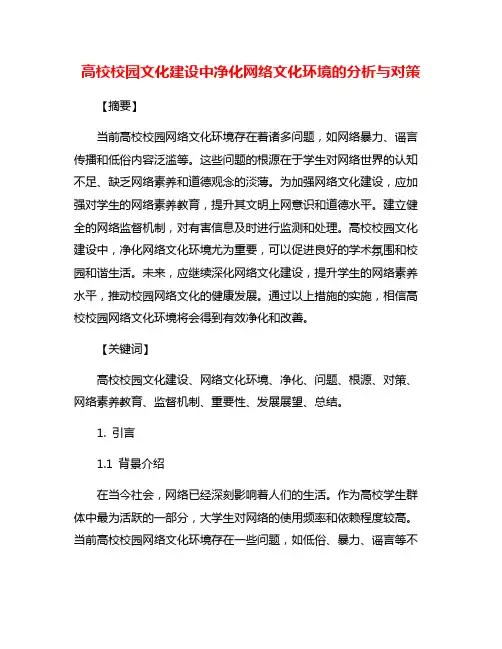 高校校园文化建设中净化网络文化环境的分析与对策

【摘要】

当前高校校园网络文化环境存在着诸多问题，如网络暴力、谣言传播和低俗内容泛滥等。这些问题的根源在于学生对网络世界的认知不足、缺乏网络素养和道德观念的淡薄。为加强网络文化建设，应加强对学生的网络素养教育，提升其文明上网意识和道德水平。建立健全的网络监督机制，对有害信息及时进行监测和处理。高校校园文化建设中，净化网络文化环境尤为重要，可以促进良好的学术氛围和校园和谐生活。未来，应继续深化网络文化建设，提升学生的网络素养水平，推动校园网络文化的健康发展。通过以上措施的实施，相信高校校园网络文化环境将会得到有效净化和改善。

【关键词】

高校校园文化建设、网络文化环境、净化、问题、根源、对策、网络素养教育、监督机制、重要性、发展展望、总结。

1. 引言

1.1 背景介绍

在当今社会，网络已经深刻影响着人们的生活。作为高校学生群体中最为活跃的一部分，大学生对网络的使用频率和依赖程度较高。当前高校校园网络文化环境存在一些问题，如低俗、暴力、谣言等不